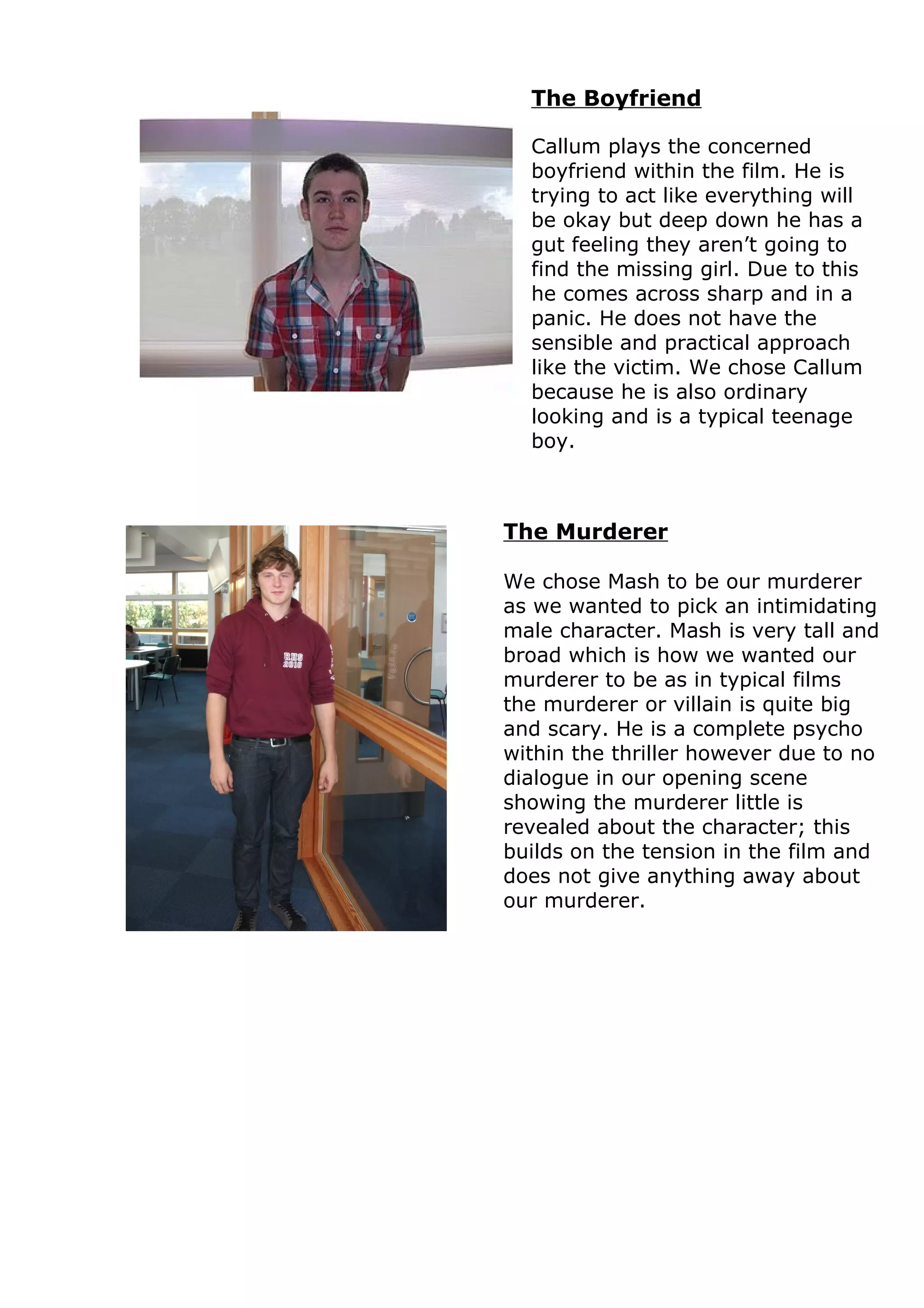 **The Boyfriend**

Callum plays the concerned boyfriend within the film. He is trying to act like everything will be okay but deep down he has a gut feeling they aren't going to find the missing girl. Due to this he comes across sharp and in a panic. He does not have the sensible and practical approach like the victim. We chose Callum because he is also ordinary looking and is a typical teenage boy.

RHS 2010

**The Murderer**

We chose Mash to be our murderer as we wanted to pick an intimidating male character. Mash is very tall and broad which is how we wanted our murderer to be as in typical films the murderer or villain is quite big and scary. He is a complete psycho within the thriller however due to no dialogue in our opening scene showing the murderer little is revealed about the character; this builds on the tension in the film and does not give anything away about our murderer.